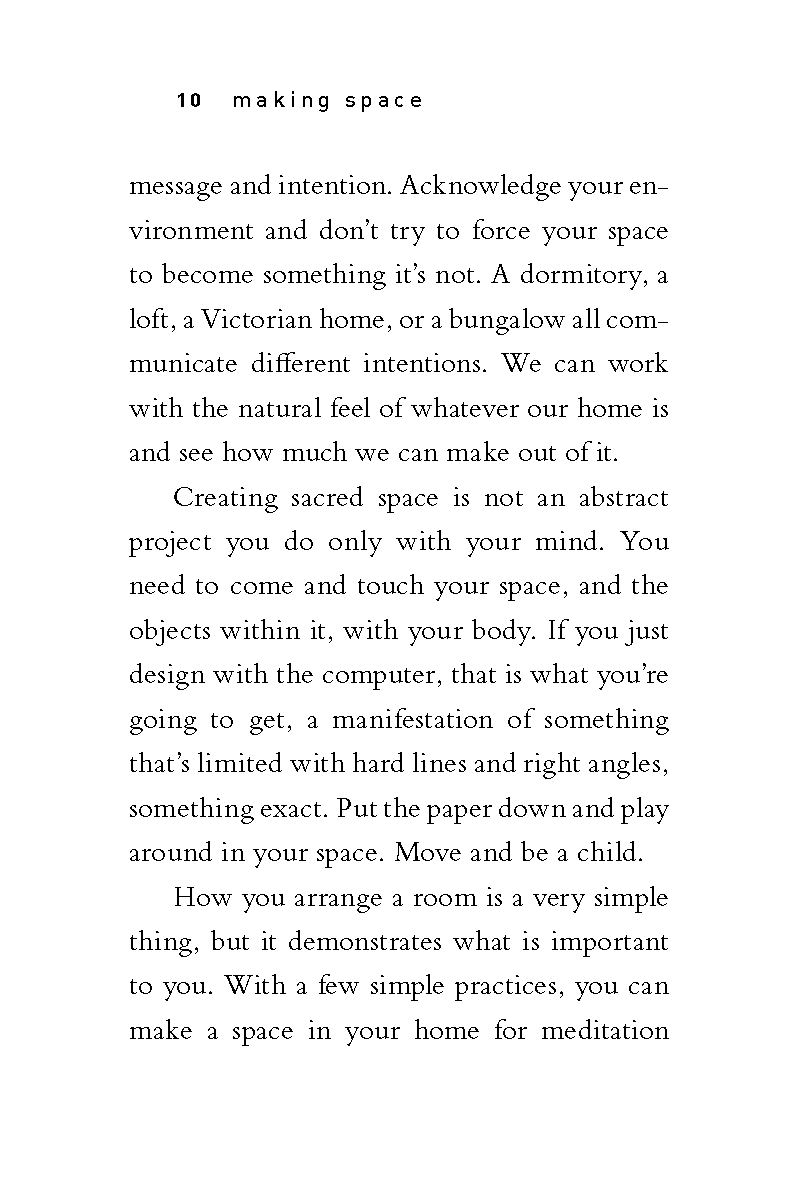 10 making space

message and intention. Acknowledge your environment and don't try to force your space to become something it's not. A dormitory, a loft, a Victorian home, or a bungalow all communicate different intentions. We can work with the natural feel of whatever our home is and see how much we can make out of it.

Creating sacred space is not an abstract project you do only with your mind. You need to come and touch your space, and the objects within it, with your body. If you just design with the computer, that is what you're going to get, a manifestation of something that's limited with hard lines and right angles, something exact. Put the paper down and play around in your space. Move and be a child.

How you arrange a room is a very simple thing, but it demonstrates what is important to you. With a few simple practices, you can make a space in your home for meditation